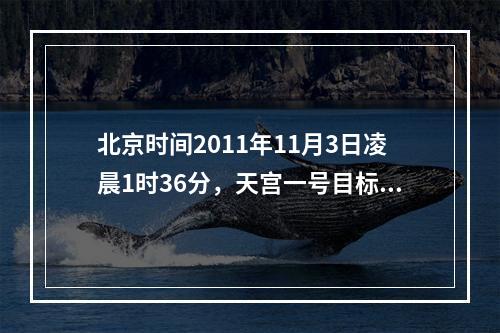 北京时间2011年11月3日凌晨1时36分，天宫一号目标...